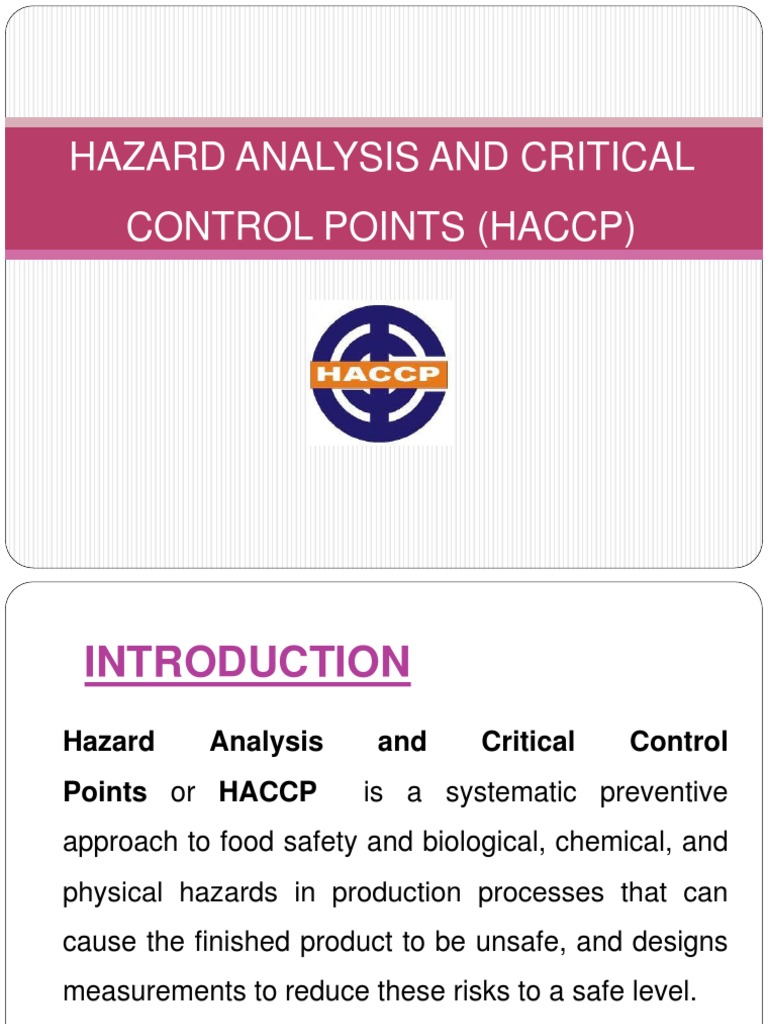 HAZARD ANALYSIS AND CRITICAL CONTROL POINTS (HACCP)

HACCP

INTRODUCTION

Hazard Analysis and Critical Control Points or HACCP is a systematic preventive approach to food safety and biological, chemical, and physical hazards in production processes that can cause the finished product to be unsafe, and designs measurements to reduce these risks to a safe level.